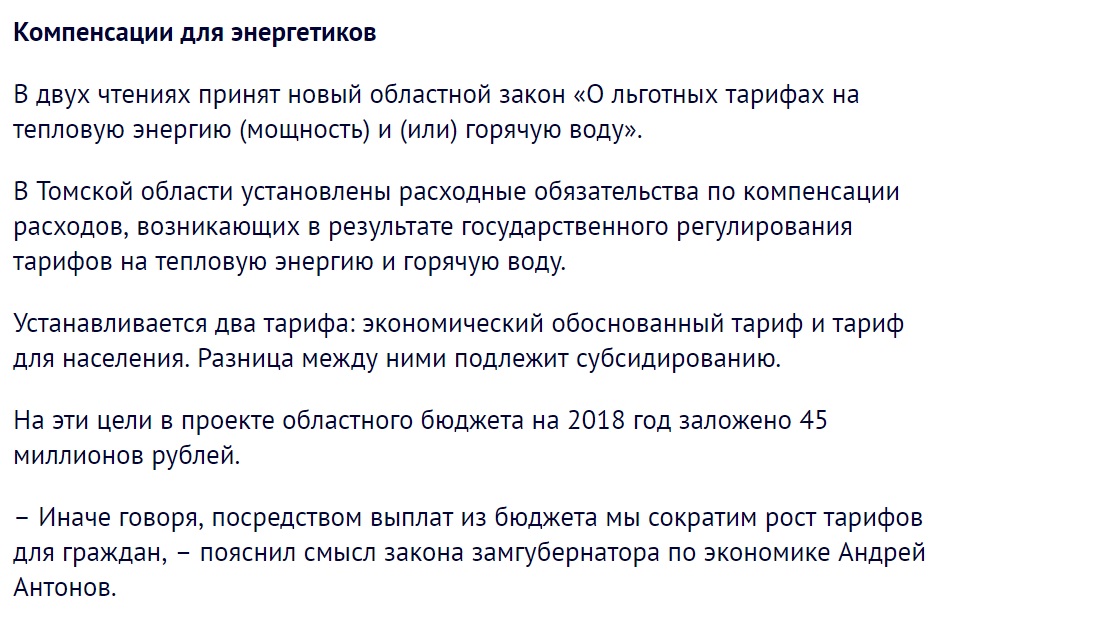 Компенсации для энергетиков

В двух чтениях принят новый областной закон «О льготных тарифах на тепловую энергию (мощность) и (или) горячую воду».

В Томской области установлены расходные обязательства по компенсации расходов, возникающих в результате государственного регулирования тарифов на тепловую энергию и горячую воду.

Устанавливается два тарифа: экономический обоснованный тариф и тариф для населения. Разница между ними подлежит субсидированию.

На эти цели в проекте областного бюджета на 2018 год заложено 45 миллионов рублей.

– Иначе говоря, посредством выплат из бюджета мы сократим рост тарифов для граждан, – пояснил смысл закона замгубернатора по экономике Андрей Антонов.